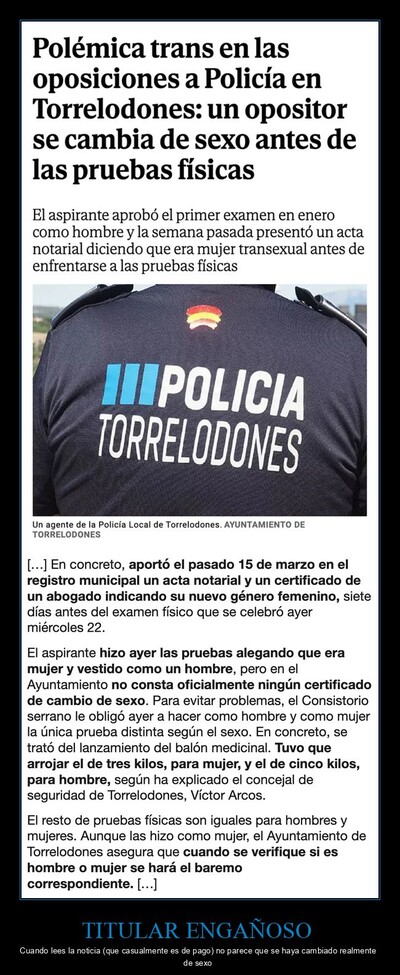 Polémica trans en las oposiciones a Policía en Torrelodones: un opositor se cambia de sexo antes de las pruebas físicas

El aspirante aprobó el primer examen en enero como hombre y la semana pasada presentó un acta notarial diciendo que era mujer transexual antes de enfrentarse a las pruebas físicas

POLICIA
TORRELODONES

Un agente de la Policía Local de Torrelodones. AYUNTAMIENTO DE TORRELODONES

[...] En concreto, aportó el pasado 15 de marzo en el registro municipal un acta notarial y un certificado de un abogado indicando su nuevo género femenino, siete días antes del examen físico que se celebró ayer miércoles 22.

El aspirante hizo ayer las pruebas alegando que era mujer y vestido como un hombre, pero en el Ayuntamiento no consta oficialmente ningún certificado de cambio de sexo. Para evitar problemas, el Consistorio serrano le obligó ayer a hacer como hombre y como mujer la única prueba distinta según el sexo. En concreto, se trató del lanzamiento del balón medicinal. Tuvo que arrojar el de tres kilos, para mujer, y el de cinco kilos, para hombre, según ha explicado el concejal de seguridad de Torrelodones, Víctor Arcos.

El resto de pruebas físicas son iguales para hombres y mujeres. Aunque las hizo como mujer, el Ayuntamiento de Torrelodones asegura que cuando se verifique si es hombre o mujer se hará el baremo correspondiente. [...]

TITULAR ENGAÑOSO

Cuando lees la noticia (que casualmente es de pago) no parece que se haya cambiado realmente de sexo